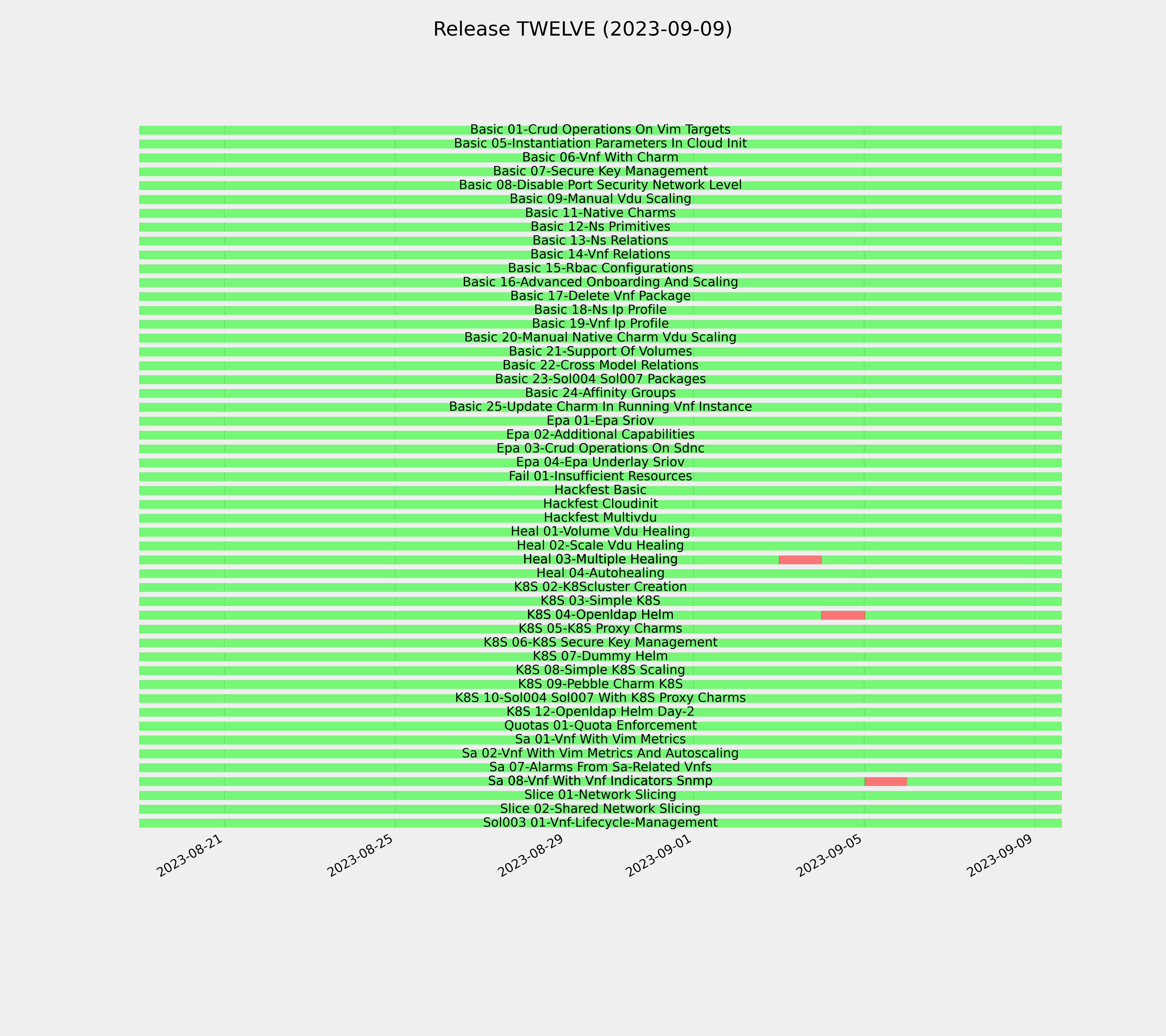 Release TWELVE (2023-09-09)

Basic 01-Crud Operations On Vim Targets
Basic 05-Instantiation Parameters In Cloud Init
Basic 06-Vnf With Charm
Basic 07-Secure Key Management
Basic 08-Disable Port Security Network Level
Basic 09-Manual Vdu Scaling
Basic 11-Native Charms
Basic 12-Ns Primitives
Basic 13-Ns Relations
Basic 14-Vnf Relations
Basic 15-Rbac Configurations
Basic 16-Advanced Onboarding And Scaling
Basic 17-Delete Vnf Package
Basic 18-Ns Ip Profile
Basic 19-Vnf Ip Profile
Basic 20-Manual Native Charm Vdu Scaling
Basic 21-Support Of Volumes
Basic 22-Cross Model Relations
Basic 23-Sol004 Sol007 Packages
Basic 24-Affinity Groups
Basic 25-Update Charm In Running Vnf Instance
Epa 01-Epa Sriov
Epa 02-Additional Capabilities
Epa 03-Crud Operations On Sdnc
Epa 04-Epa Underlay Sriov
Fail 01-Insufficient Resources
Hackfest Basic
Hackfest Cloudinit
Hackfest Multivdu
Heal 01-Volume Vdu Healing
Heal 02-Scale Vdu Healing
Heal 03-Multiple Healing
Heal 04-Autohealing
K8S 02-K8Scluster Creation
K8S 03-Simple K8S
K8S 04-Openldap Helm
K8S 05-K8S Proxy Charms
K8S 06-K8S Secure Key Management
K8S 07-Dummy Helm
K8S 08-Simple K8S Scaling
K8S 09-Pebble Charm K8S
K8S 10-Sol004 Sol007 With K8S Proxy Charms
K8S 12-Openldap Helm Day-2
Quotas 01-Quota Enforcement
Sa 01-Vnf With Vim Metrics
Sa 02-Vnf With Vim Metrics And Autoscaling
Sa 07-Alarms From Sa-Related Vnfs
Sa 08-Vnf With Vnf Indicators Snmp
Slice 01-Network Slicing
Slice 02-Shared Network Slicing
Sol003 01-Vnf-Lifecycle-Management

2023-08-21
2023-08-25
2023-08-29
2023-09-01
2023-09-05
2023-09-09